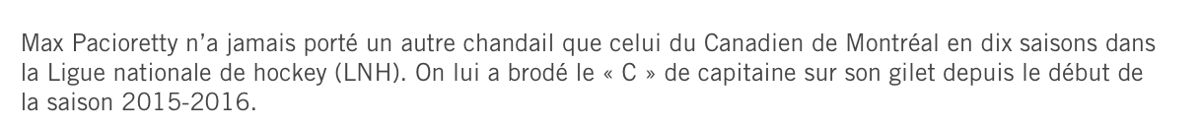 Max Pacioretty n'a jamais porté un autre chandail que celui du Canadien de Montréal en dix saisons dans la Ligue nationale de hockey (LNH). On lui a brodé le « C » de capitaine sur son gilet depuis le début de la saison 2015-2016.